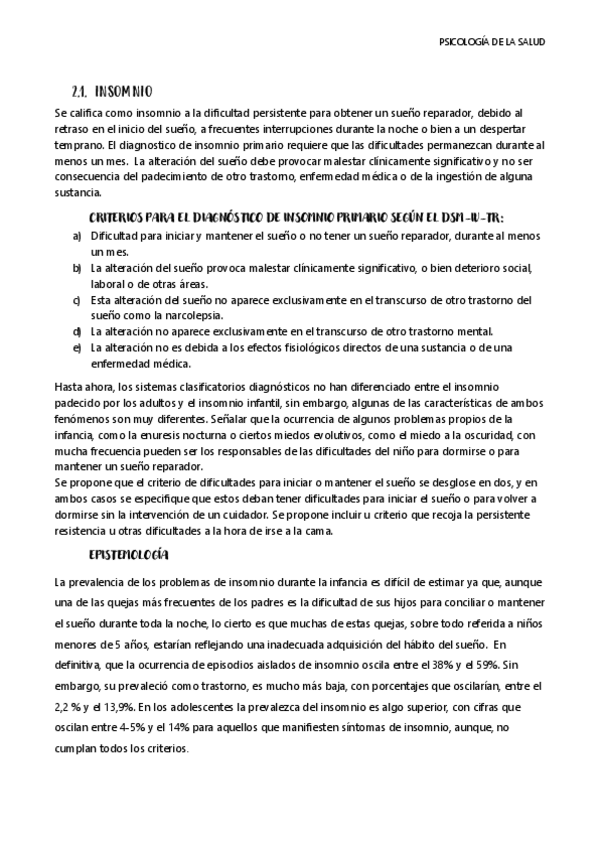 PSICOLOGÍA DE LA SALUD

2.1. INSOMNIO

Se califica como insomnio a la dificultad persistente para obtener un sueño reparador, debido al retraso en el inicio del sueño, a frecuentes interrupciones durante la noche o bien a un despertar temprano. El diagnostico de insomnio primario requiere que las dificultades permanezcan durante al menos un mes. La alteración del sueño debe provocar malestar clínicamente significativo y no ser consecuencia del padecimiento de otro trastorno, enfermedad médica o de la ingestión de alguna sustancia.

CRITERIOS PARA EL DIAGNÓSTICO DE INSOMNIO PRIMARIO SEGÚN EL DSM-IV-TR:

a) Dificultad para iniciar y mantener el sueño o no tener un sueño reparador, durante al menos un mes.
b) La alteración del sueño provoca malestar clínicamente significativo, o bien deterioro social, laboral o de otras áreas.
c) Esta alteración del sueño no aparece exclusivamente en el transcurso de otro trastorno del sueño como la narcolepsia.
d) La alteración no aparece exclusivamente en el transcurso de otro trastorno mental.
e) La alteración no es debida a los efectos fisiológicos directos de una sustancia o de una enfermedad médica.

Hasta ahora, los sistemas clasificatorios diagnósticos no han diferenciado entre el insomnio padecido por los adultos y el insomnio infantil, sin embargo, algunas de las características de ambos fenómenos son muy diferentes. Señalar que la ocurrencia de algunos problemas propios de la infancia, como la enuresis nocturna o ciertos miedos evolutivos, como el miedo a la oscuridad, con mucha frecuencia pueden ser los responsables de las dificultades del niño para dormirse o para mantener un sueño reparador.
Se propone que el criterio de dificultades para iniciar o mantener el sueño se desglose en dos, y en ambos casos se especifique que estos deban tener dificultades para iniciar el sueño o para volver a dormirse sin la intervención de un cuidador. Se propone incluir u criterio que recoja la persistente resistencia u otras dificultades a la hora de irse a la cama.

EPISTEMOLOGÍA

La prevalencia de los problemas de insomnio durante la infancia es difícil de estimar ya que, aunque una de las quejas más frecuentes de los padres es la dificultad de sus hijos para conciliar o mantener el sueño durante toda la noche, lo cierto es que muchas de estas quejas, sobre todo referida a niños menores de 5 años, estarían reflejando una inadecuada adquisición del hábito del sueño. En definitiva, que la ocurrencia de episodios aislados de insomnio oscila entre el 38% y el 59%. Sin embargo, su prevaleció como trastorno, es mucho más baja, con porcentajes que oscilarían, entre el 2,2 % y el 13,9%. En los adolescentes la prevalezca del insomnio es algo superior, con cifras que oscilan entre 4-5% y el 14% para aquellos que manifiesten síntomas de insomnio, aunque, no cumplan todos los criterios.